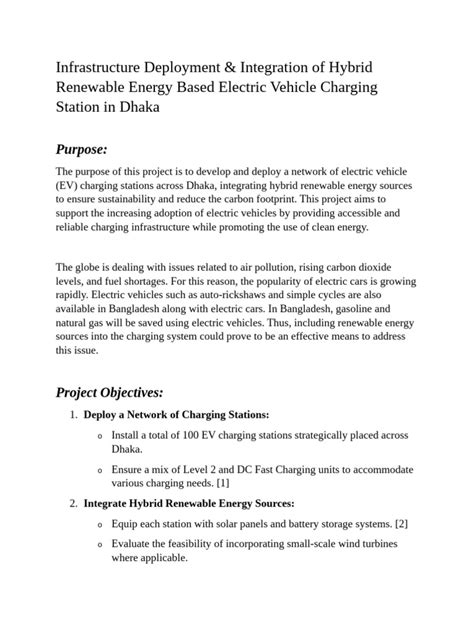 Infrastructure Deployment & Integration of Hybrid Renewable Energy Based Electric Vehicle Charging Station in Dhaka

Purpose:

The purpose of this project is to develop and deploy a network of electric vehicle (EV) charging stations across Dhaka, integrating hybrid renewable energy sources to ensure sustainability and reduce the carbon footprint. This project aims to support the increasing adoption of electric vehicles by providing accessible and reliable charging infrastructure while promoting the use of clean energy.

The globe is dealing with issues related to air pollution, rising carbon dioxide levels, and fuel shortages. For this reason, the popularity of electric cars is growing rapidly. Electric vehicles such as auto-rickshaws and simple cycles are also available in Bangladesh along with electric cars. In Bangladesh, gasoline and natural gas will be saved using electric vehicles. Thus, including renewable energy sources into the charging system could prove to be an effective means to address this issue.

Project Objectives:

1. Deploy a Network of Charging Stations:
   o Install a total of 100 EV charging stations strategically placed across Dhaka.
   o Ensure a mix of Level 2 and DC Fast Charging units to accommodate various charging needs. [1]
2. Integrate Hybrid Renewable Energy Sources:
   o Equip each station with solar panels and battery storage systems. [2]
   o Evaluate the feasibility of incorporating small-scale wind turbines where applicable.